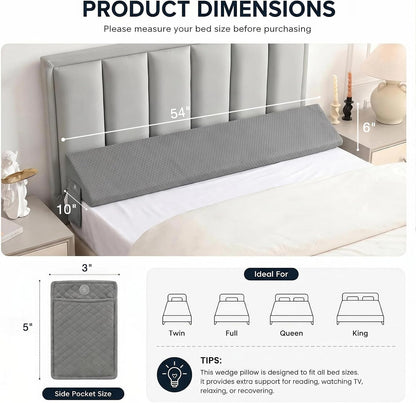 PRODUCT DIMENSIONS

Please measure your bed size before purchasing

54"

6"

10"

3"

5"

Side Pocket Size

Ideal For

Twin

Full

Queen

King

TIPS:

This wedge pillow is designed to fit all bed sizes. It provides extra support for reading, watching TV, relaxing, or recovering.